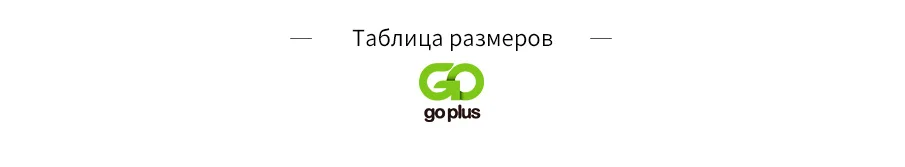 — Таблица размеров —

GO

go plus